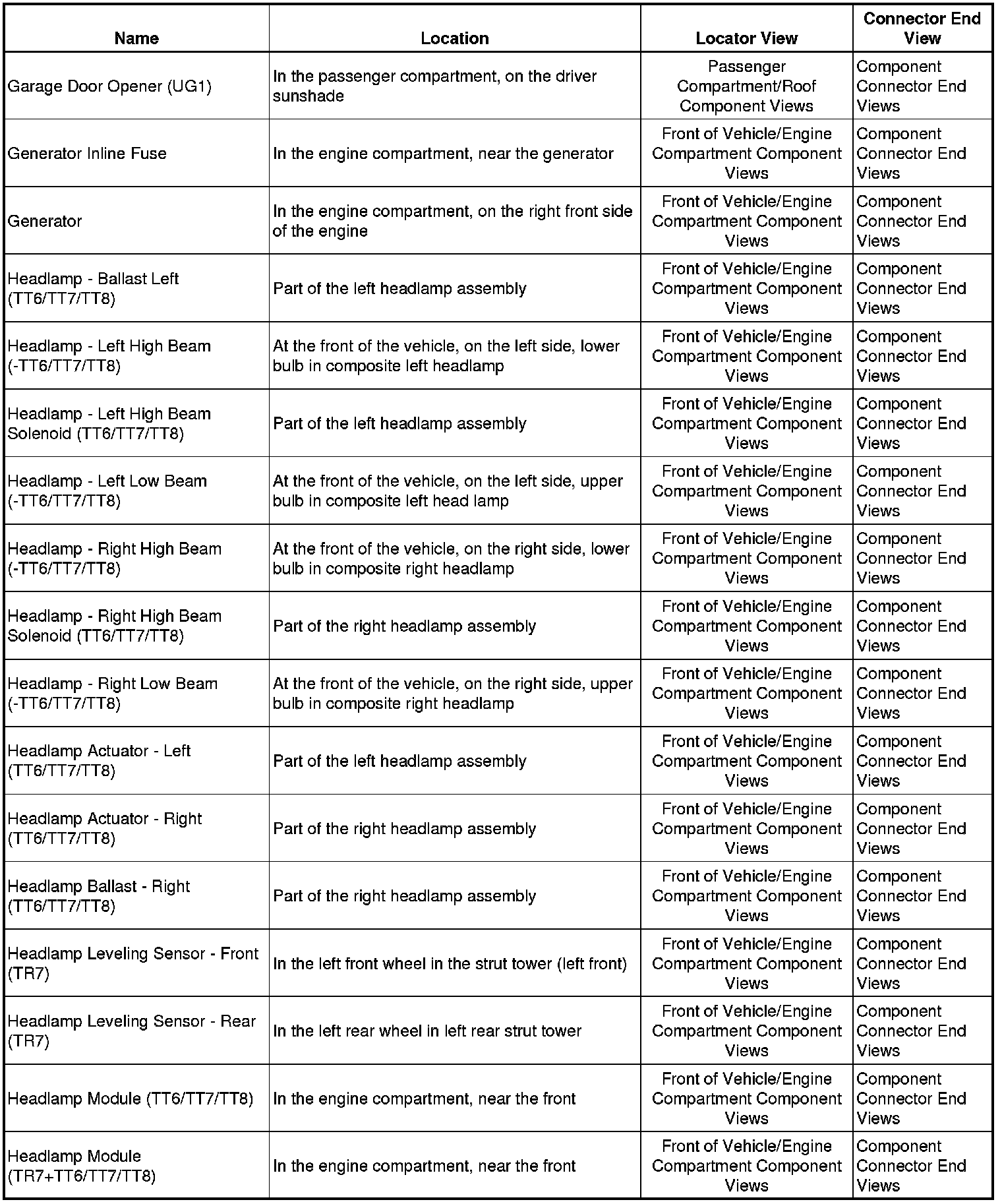 | Name | Location | Locator View | Connector End View |
|---|---|---|---|
| Garage Door Opener (UG1) | In the passenger compartment, on the driver sunshade | Passenger Compartment/Roof Component Views | Component Connector End Views |
| Generator Inline Fuse | In the engine compartment, near the generator | Front of Vehicle/Engine Compartment Component Views | Component Connector End Views |
| Generator | In the engine compartment, on the right front side of the engine | Front of Vehicle/Engine Compartment Component Views | Component Connector End Views |
| Headlamp - Ballast Left (TT6/TT7/TT8) | Part of the left headlamp assembly | Front of Vehicle/Engine Compartment Component Views | Component Connector End Views |
| Headlamp - Left High Beam (-TT6/TT7/TT8) | At the front of the vehicle, on the left side, lower bulb in composite left headlamp | Front of Vehicle/Engine Compartment Component Views | Component Connector End Views |
| Headlamp - Left High Beam Solenoid (TT6/TT7/TT8) | Part of the left headlamp assembly | Front of Vehicle/Engine Compartment Component Views | Component Connector End Views |
| Headlamp - Left Low Beam (-TT6/TT7/TT8) | At the front of the vehicle, on the left side, upper bulb in composite left head lamp | Front of Vehicle/Engine Compartment Component Views | Component Connector End Views |
| Headlamp - Right High Beam (-TT6/TT7/TT8) | At the front of the vehicle, on the right side, lower bulb in composite right headlamp | Front of Vehicle/Engine Compartment Component Views | Component Connector End Views |
| Headlamp - Right High Beam Solenoid (TT6/TT7/TT8) | Part of the right headlamp assembly | Front of Vehicle/Engine Compartment Component Views | Component Connector End Views |
| Headlamp - Right Low Beam (-TT6/TT7/TT8) | At the front of the vehicle, on the right side, upper bulb in composite right headlamp | Front of Vehicle/Engine Compartment Component Views | Component Connector End Views |
| Headlamp Actuator - Left (TT6/TT7/TT8) | Part of the left headlamp assembly | Front of Vehicle/Engine Compartment Component Views | Component Connector End Views |
| Headlamp Actuator - Right (TT6/TT7/TT8) | Part of the right headlamp assembly | Front of Vehicle/Engine Compartment Component Views | Component Connector End Views |
| Headlamp Ballast - Right (TT6/TT7/TT8) | Part of the right headlamp assembly | Front of Vehicle/Engine Compartment Component Views | Component Connector End Views |
| Headlamp Leveling Sensor - Front (TR7) | In the left front wheel in the strut tower (left front) | Front of Vehicle/Engine Compartment Component Views | Component Connector End Views |
| Headlamp Leveling Sensor - Rear (TR7) | In the left rear wheel in left rear strut tower | Front of Vehicle/Engine Compartment Component Views | Component Connector End Views |
| Headlamp Module (TT6/TT7/TT8) | In the engine compartment, near the front | Front of Vehicle/Engine Compartment Component Views | Component Connector End Views |
| Headlamp Module (TR7+TT6/TT7/TT8) | In the engine compartment, near the front | Front of Vehicle/Engine Compartment Component Views | Component Connector End Views |